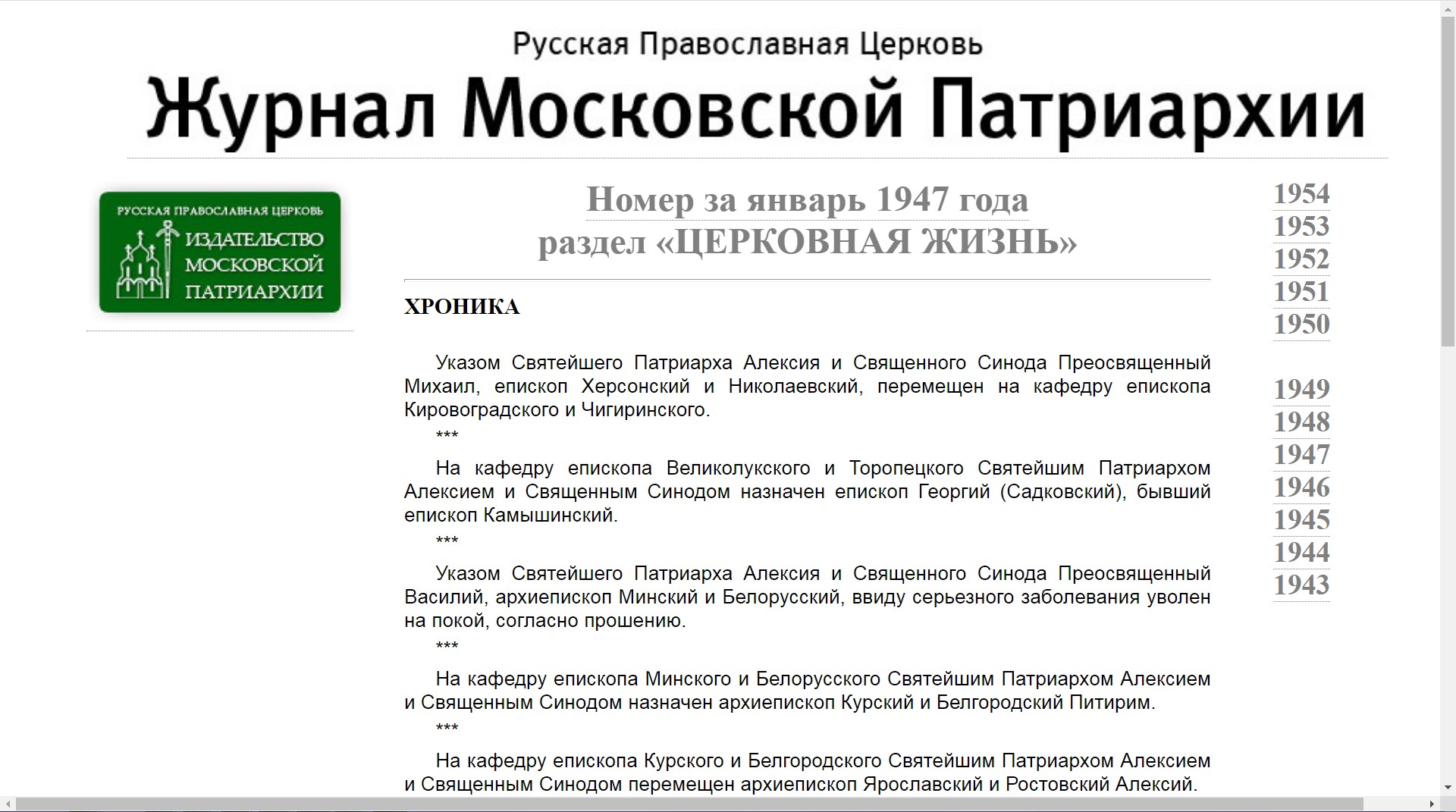 Русская Православная Церковь

Журнал Московской Патриархии

РУССКАЯ ПРАВОСЛАВНАЯ ЦЕРКОВЬ
ИЗДАТЕЛЬСТВО МОСКОВСКОЙ ПАТРИАРХИИ

Номер за январь 1947 года
раздел «ЦЕРКОВНАЯ ЖИЗНЬ»

ХРОНИКА

Указом Святейшего Патриарха Алексия и Священного Синода Преосвященный Михаил, епископ Херсонский и Николаевский, перемещен на кафедру епископа Кировоградского и Чигиринского.

***

На кафедру епископа Великолукского и Торопецкого Святейшим Патриархом Алексием и Священным Синодом назначен епископ Георгий (Садковский), бывший епископ Камышинский.

***

Указом Святейшего Патриарха Алексия и Священного Синода Преосвященный Василий, архиепископ Минский и Белорусский, ввиду серьезного заболевания уволен на покой, согласно прошению.

***

На кафедру епископа Минского и Белорусского Святейшим Патриархом Алексием и Священным Синодом назначен архиепископ Курский и Белгородский Питирим.

***

На кафедру епископа Курского и Белгородского Святейшим Патриархом Алексием и Священным Синодом перемещен архиепископ Ярославский и Ростовский Алексий.

1954
1953
1952
1951
1950

1949
1948
1947
1946
1945
1944
1943